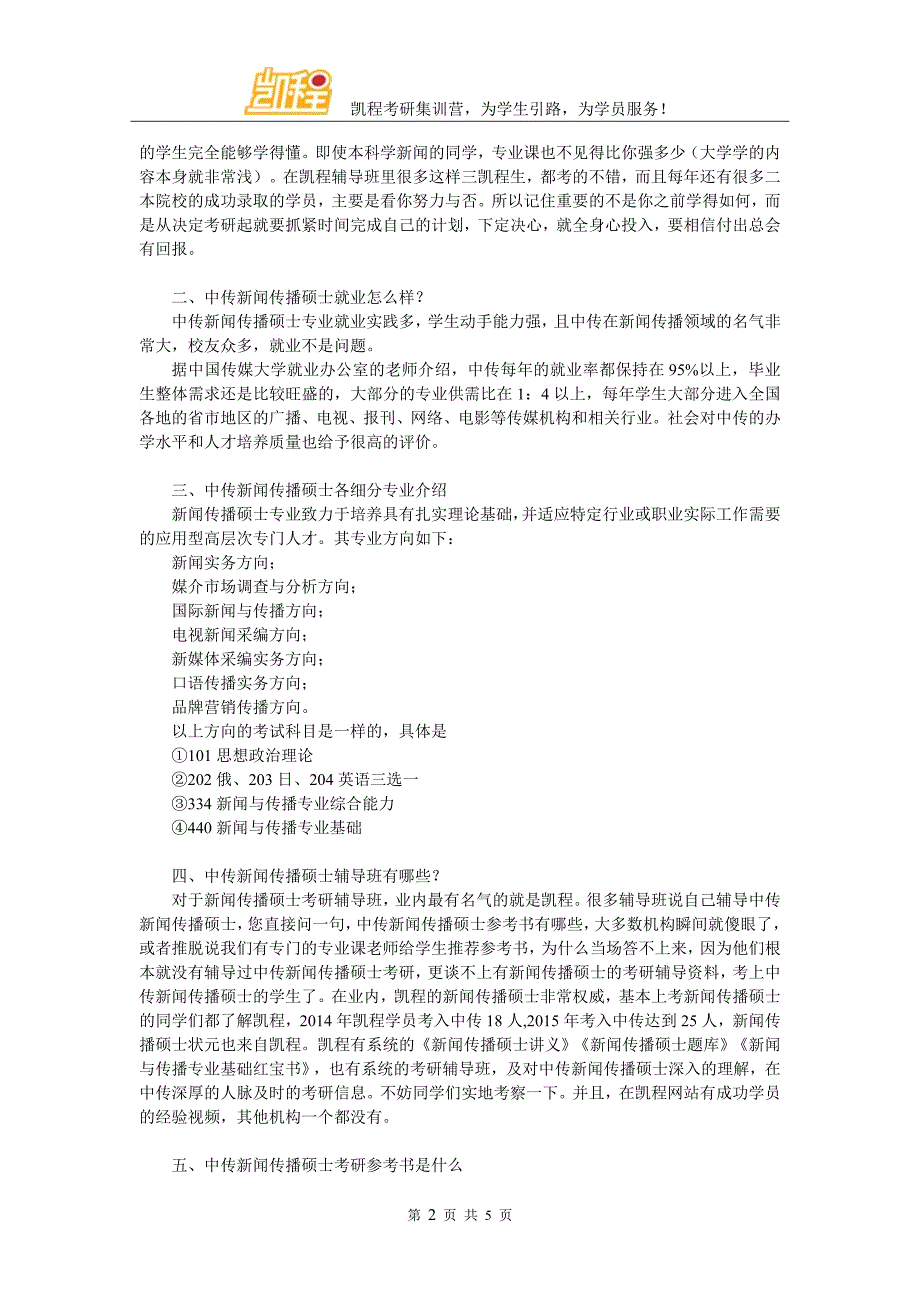 凯程

凯程考研集训营，为学生引路，为学员服务！

的学生完全能够学得懂。即使本科学新闻的同学，专业课也不见得比你强多少（大学学的内容本身就非常浅）。在凯程辅导班里很多这样三凯程生，都考的不错，而且每年还有很多二本院校的成功录取的学员，主要是看你努力与否。所以记住重要的不是你之前学得如何，而是从决定考研起就要抓紧时间完成自己的计划，下定决心，就全身心投入，要相信付出总会有回报。

二、中传新闻传播硕士就业怎么样？

中传新闻传播硕士专业就业实践多，学生动手能力强，且中传在新闻传播领域的名气非常大，校友众多，就业不是问题。

据中国传媒大学就业办公室的老师介绍，中传每年的就业率都保持在 95%以上，毕业生整体需求还是比较旺盛的，大部分的专业供需比在 1：4 以上，每年学生大部分进入全国各地的省市地区的广播、电视、报刊、网络、电影等传媒机构和相关行业。社会对中传的办学水平和人才培养质量也给予很高的评价。

三、中传新闻传播硕士各细分专业介绍

新闻传播硕士专业致力于培养具有扎实理论基础，并适应特定行业或职业实际工作需要的应用型高层次专门人才。其专业方向如下：

新闻实务方向；

媒介市场调查与分析方向；

国际新闻与传播方向；

电视新闻采编方向；

新媒体采编实务方向；

口语传播实务方向；

品牌营销传播方向。

以上方向的考试科目是一样的，具体是

①101 思想政治理论

②202 俄、203 日、204 英语三选一

③334 新闻与传播专业综合能力

④440 新闻与传播专业基础

四、中传新闻传播硕士辅导班有哪些？

对于新闻传播硕士考研辅导班，业内最有名气的就是凯程。很多辅导班说自己辅导中传新闻传播硕士，您直接问一句，中传新闻传播硕士参考书有哪些，大多数机构瞬间就傻眼了，或者推脱说我们有专门的专业课老师给学生推荐参考书，为什么当场答不上来，因为他们根本就没有辅导过中传新闻传播硕士考研，更谈不上有新闻传播硕士的考研辅导资料，考上中传新闻传播硕士的学生了。在业内，凯程的新闻传播硕士非常权威，基本上考新闻传播硕士的同学们都了解凯程，2014 年凯程学员考入中传 18 人,2015 年考入中传达到 25 人，新闻传播硕士状元也来自凯程。凯程有系统的《新闻传播硕士讲义》《新闻传播硕士题库》《新闻与传播专业基础红宝书》，也有系统的考研辅导班，及对中传新闻传播硕士深入的理解，在中传深厚的人脉及时的考研信息。不妨同学们实地考察一下。并且，在凯程网站有成功学员的经验视频，其他机构一个都没有。

五、中传新闻传播硕士考研参考书是什么

第 2 页 共 5 页